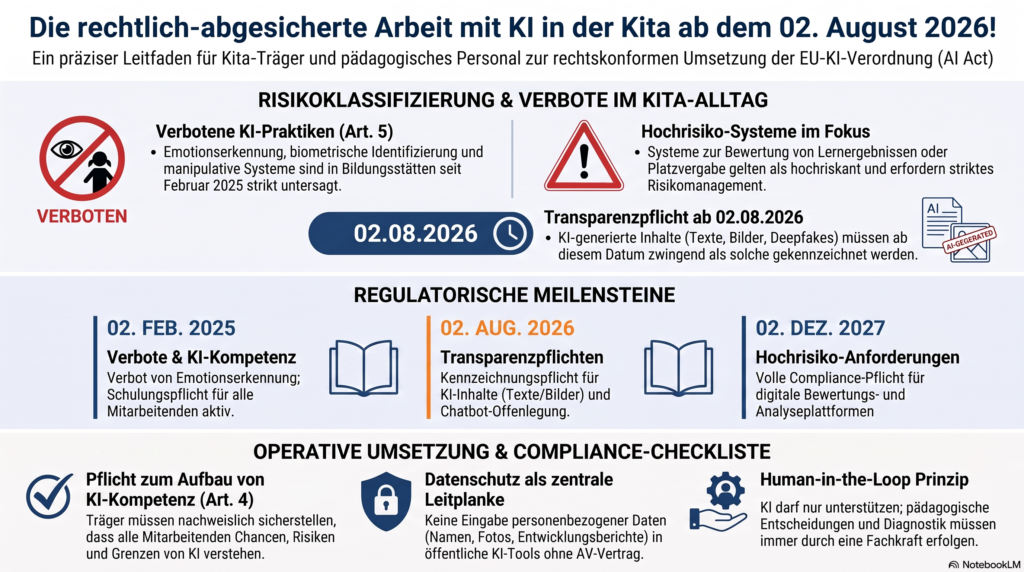 Die rechtlich-abgesicherte Arbeit mit KI in der Kita ab dem 02. August 2026!

Ein präziser Leitfaden für Kita-Träger und pädagogisches Personal zur rechtskonformen Umsetzung der EU-KI-Verordnung (AI Act)

RISIKOKLASSIFIZIERUNG & VERBOTE IM KITA-ALLTAG

VERBOTEN

Verbotene KI-Praktiken (Art. 5)
• Emotionserkennung, biometrische Identifizierung und manipulative Systeme sind in Bildungsstätten seit Februar 2025 strikt untersagt.

Hochrisiko-Systeme im Fokus
• Systeme zur Bewertung von Lernergebnissen oder Platzvergabe gelten als hochriskant und erfordern striktes Risikomanagement.

02.08.2026

Transparenzpflicht ab 02.08.2026
• KI-generierte Inhalte (Texte, Bilder, Deepfakes) müssen ab diesem Datum zwingend als solche gekennzeichnet werden.

AI
AI-GEGERATED

REGULATORISCHE MEILENSTEINE

02. FEB. 2025
Verbote & KI-Kompetenz
Verbot von Emotionserkennung; Schulungspflicht für alle Mitarbeitenden aktiv.

02. AUG. 2026
Transparenzpflichten
Kennzeichnungspflicht für KI-Inhalte (Texte/Bilder) und Chatbot-Offenlegung.

02. DEZ. 2027
Hochrisiko-Anforderungen
Volle Compliance-Pflicht für digitale Bewertungs- und Analyseplattformen

OPERATIVE UMSETZUNG & COMPLIANCE-CHECKLISTE

Pflicht zum Aufbau von KI-Kompetenz (Art. 4)
Träger müssen nachweislich sicherstellen, dass alle Mitarbeitenden Chancen, Risiken und Grenzen von KI verstehen.

Datenschutz als zentrale Leitplanke
Keine Eingabe personenbezogener Daten (Namen, Fotos, Entwicklungsberichte) in öffentliche KI-Tools ohne AV-Vertrag.

Human-in-the-Loop Prinzip
KI darf nur unterstützen; pädagogische Entscheidungen und Diagnostik müssen immer durch eine Fachkraft erfolgen.

NotebookLM